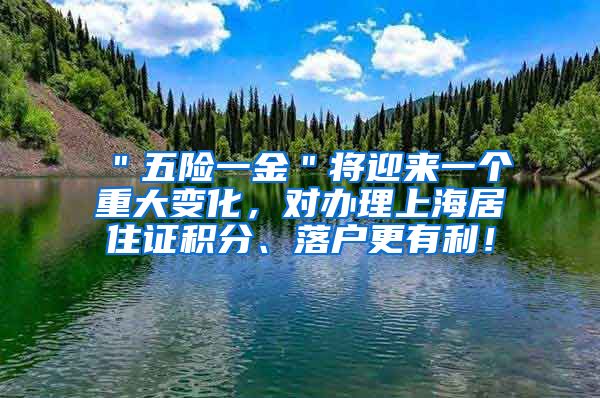 ＂五险一金＂将迎来一个重大变化，对办理上海居住证积分、落户更有利！